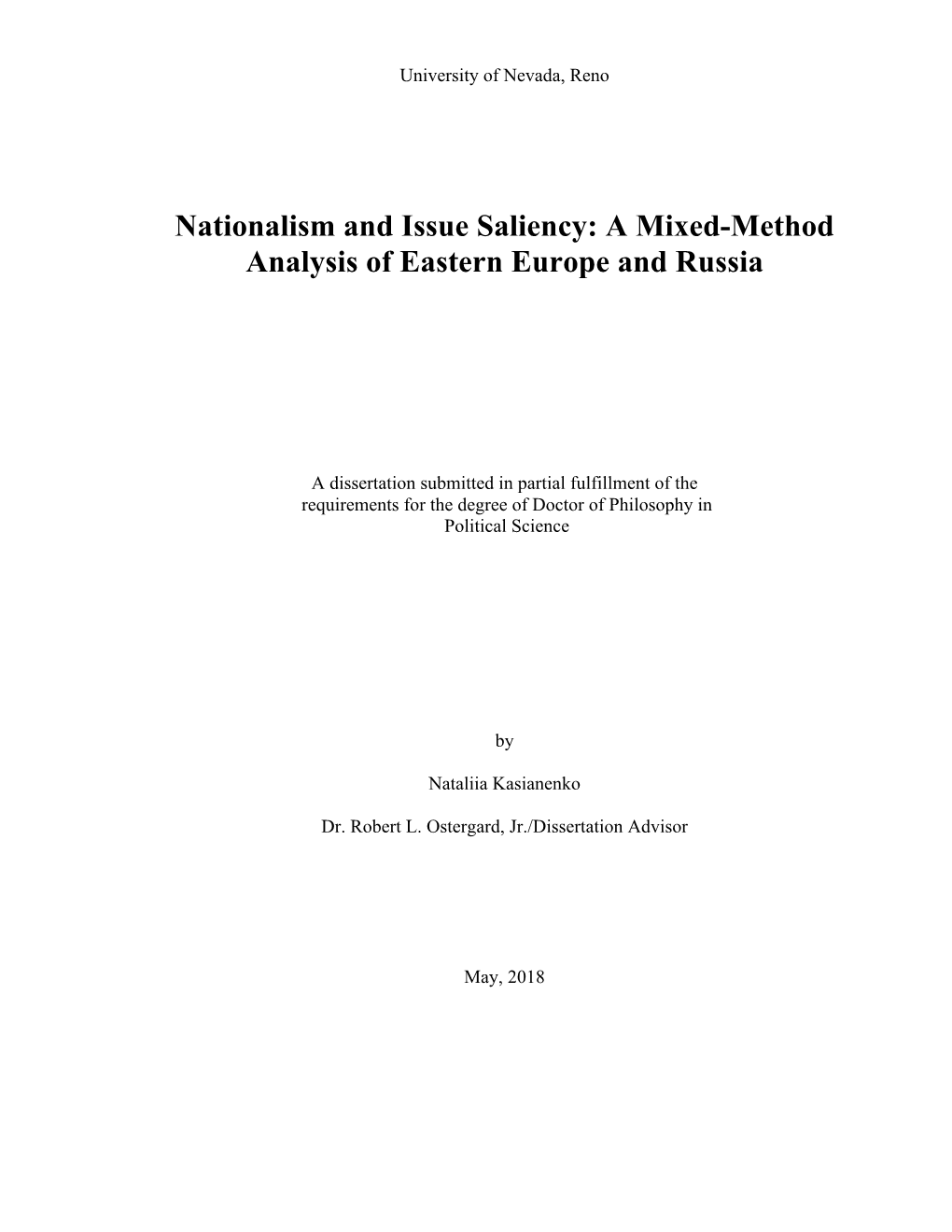 University of Nevada, Reno

Nationalism and Issue Saliency: A Mixed-Method Analysis of Eastern Europe and Russia

A dissertation submitted in partial fulfillment of the requirements for the degree of Doctor of Philosophy in Political Science

by

Nataliia Kasianenko

Dr. Robert L. Ostergard, Jr./Dissertation Advisor

May, 2018